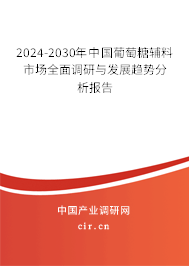 2024-2030年中国葡萄糖辅料市场全面调研与发展趋势分析报告

中国产业调研网

cir.cn